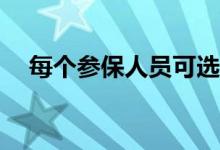 每个参保人员可选